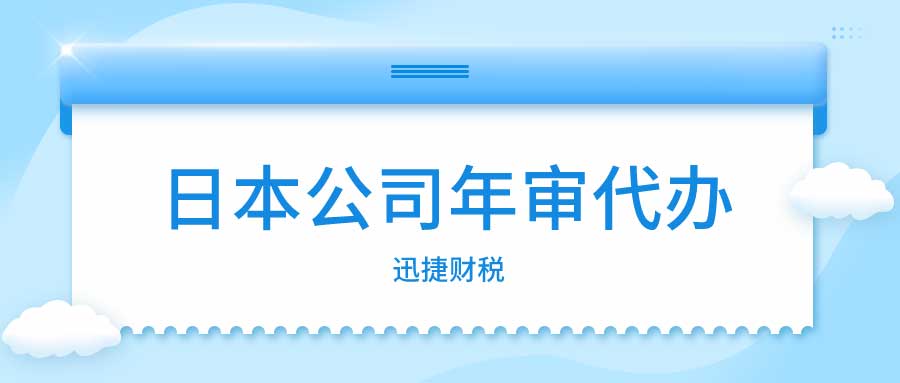 日本公司年审代办

迅捷财税